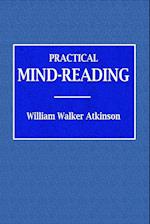 PRACTICAL
MIND-READING

William Walker Atkinson